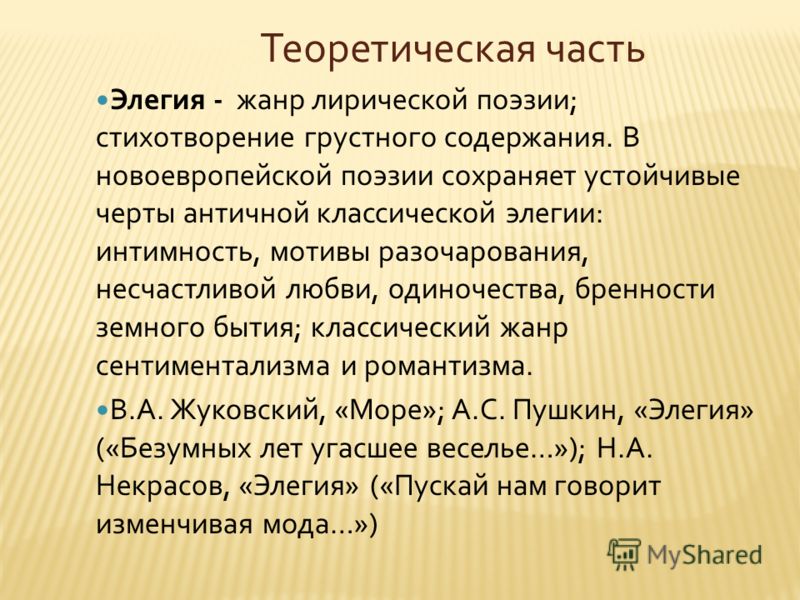 Теоретическая часть

Элегия - жанр лирической поэзии; стихотворение грустного содержания. В новоевропейской поэзии сохраняет устойчивые черты античной классической элегии: интимность, мотивы разочарования, несчастливой любви, одиночества, бренности земного бытия; классический жанр сентиментализма и романтизма.

В.А. Жуковский, «Море»; А.С. Пушкин, «Элегия» («Безумных лет угасшее веселье…»); Н.А. Некрасов, «Элегия» («Пускай нам говорит изменчивая мода…»)

MyShared